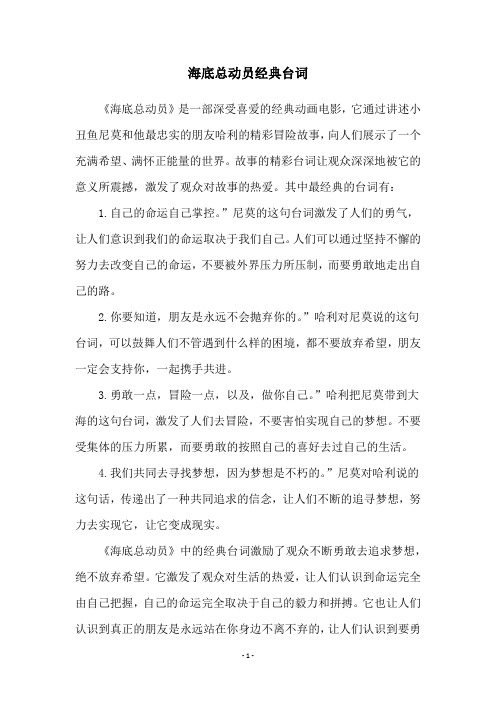 海底总动员经典台词

《海底总动员》是一部深受喜爱的经典动画电影，它通过讲述小丑鱼尼莫和他最忠实的朋友哈利的精彩冒险故事，向人们展示了一个充满希望、满怀正能量的世界。故事的精彩台词让观众深深地被它的意义所震撼，激发了观众对故事的热爱。其中最经典的台词有：

1.自己的命运自己掌控。”尼莫的这句台词激发了人们的勇气，让人们意识到我们的命运取决于我们自己。人们可以通过坚持不懈的努力去改变自己的命运，不要被外界压力所压制，而要勇敢地走出自己的路。

2.你要知道，朋友是永远不会抛弃你的。”哈利对尼莫说的这句台词，可以鼓舞人们不管遇到什么样的困境，都不要放弃希望，朋友一定会支持你，一起携手共进。

3.勇敢一点，冒险一点，以及，做你自己。”哈利把尼莫带到大海的这句台词，激发了人们去冒险，不要害怕实现自己的梦想。不要受集体的压力所累，而要勇敢的按照自己的喜好去过自己的生活。

4.我们共同去寻找梦想，因为梦想是不朽的。”尼莫对哈利说的这句话，传递出了一种共同追求的信念，让人们不断的追寻梦想，努力去实现它，让它变成现实。

《海底总动员》中的经典台词激励了观众不断勇敢去追求梦想，绝不放弃希望。它激发了观众对生活的热爱，让人们认识到命运完全由自己把握，自己的命运完全取决于自己的毅力和拼搏。它也让人们认识到真正的朋友是永远站在你身边不离不弃的，让人们认识到要勇

- 1 -